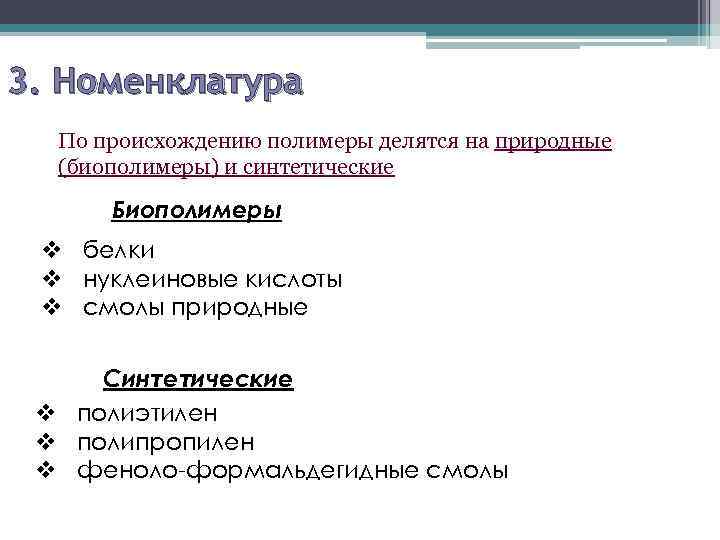 3. Номенклатура

По происхождению полимеры делятся на природные (биополимеры) и синтетические

Биополимеры

❖ белки
❖ нуклеиновые кислоты
❖ смолы природные

Синтетические

❖ полиэтилен
❖ полипропилен
❖ феноло-формальдегидные смолы